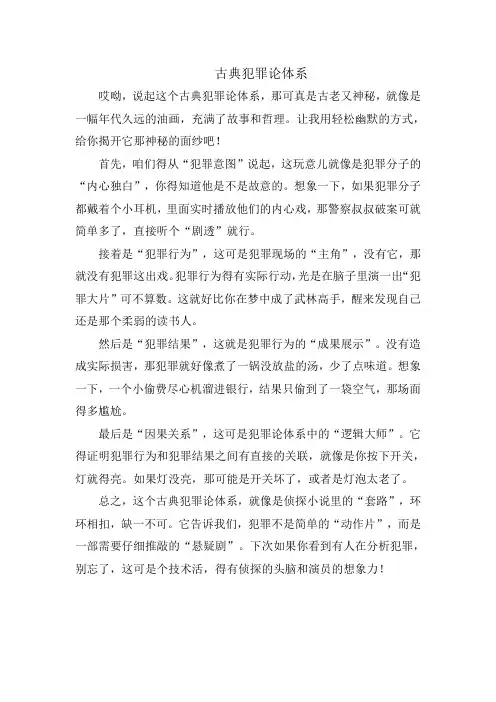 古典犯罪论体系

哎呦，说起这个古典犯罪论体系，那可真是古老又神秘，就像是一幅年代久远的油画，充满了故事和哲理。让我用轻松幽默的方式，给你揭开它那神秘的面纱吧！

首先，咱们得从“犯罪意图”说起，这玩意儿就像是犯罪分子的“内心独白”，你得知道他是不是故意的。想象一下，如果犯罪分子都戴着个小耳机，里面实时播放他们的内心戏，那警察叔叔破案可就简单多了，直接听个“剧透”就行。

接着是“犯罪行为”，这可是犯罪现场的“主角”，没有它，那就没有犯罪这出戏。犯罪行为得有实际行动，光是在脑子里演一出“犯罪大片”可不算数。这就好比你在梦中成了武林高手，醒来发现自己还是那个柔弱的读书人。

然后是“犯罪结果”，这就是犯罪行为的“成果展示”。没有造成实际损害，那犯罪就好像煮了一锅没放盐的汤，少了点味道。想象一下，一个小偷费尽心机溜进银行，结果只偷到了一袋空气，那场面得多尴尬。

最后是“因果关系”，这可是犯罪论体系中的“逻辑大师”。它得证明犯罪行为和犯罪结果之间有直接的关联，就像是你按下开关，灯就得亮。如果灯没亮，那可能是开关坏了，或者是灯泡太老了。

总之，这个古典犯罪论体系，就像是侦探小说里的“套路”，环环相扣，缺一不可。它告诉我们，犯罪不是简单的“动作片”，而是一部需要仔细推敲的“悬疑剧”。下次如果你看到有人在分析犯罪，别忘了，这可是个技术活，得有侦探的头脑和演员的想象力！